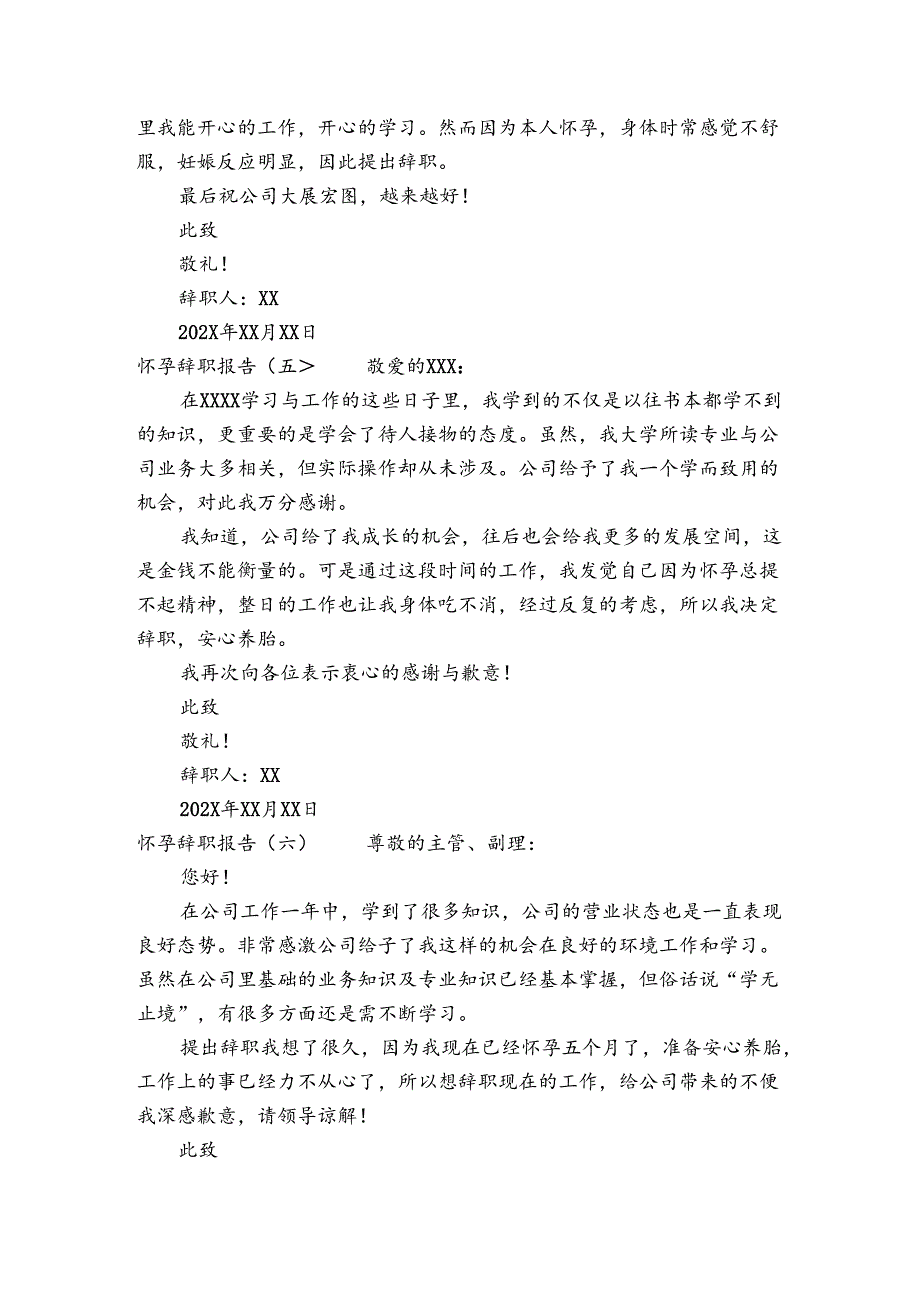 里我能开心的工作，开心的学习。然而因为本人怀孕，身体时常感觉不舒服，妊娠反应明显，因此提出辞职。

最后祝公司大展宏图，越来越好！

此致

敬礼！

辞职人：XX

202X年XX月XX日

怀孕辞职报告（五>　　敬爱的XXX：

在XXXX学习与工作的这些日子里，我学到的不仅是以往书本都学不到的知识，更重要的是学会了待人接物的态度。虽然，我大学所读专业与公司业务大多相关，但实际操作却从未涉及。公司给予了我一个学而致用的机会，对此我万分感谢。

我知道，公司给了我成长的机会，往后也会给我更多的发展空间，这是金钱不能衡量的。可是通过这段时间的工作，我发觉自己因为怀孕总提不起精神，整日的工作也让我身体吃不消，经过反复的考虑，所以我决定辞职，安心养胎。

我再次向各位表示衷心的感谢与歉意！

此致

敬礼！

辞职人：XX

202X年XX月XX日

怀孕辞职报告（六）　　尊敬的主管、副理：

您好！

在公司工作一年中，学到了很多知识，公司的营业状态也是一直表现良好态势。非常感激公司给予了我这样的机会在良好的环境工作和学习。虽然在公司里基础的业务知识及专业知识已经基本掌握，但俗话说“学无止境”，有很多方面还是需不断学习。

提出辞职我想了很久，因为我现在已经怀孕五个月了，准备安心养胎，工作上的事已经力不从心了，所以想辞职现在的工作，给公司带来的不便我深感歉意，请领导谅解！

此致